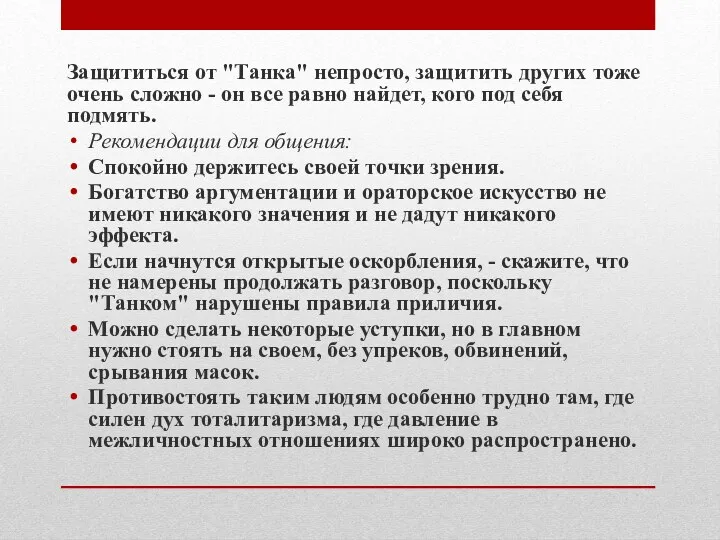 Защититься от "Танка" непросто, защитить других тоже очень сложно - он все равно найдет, кого под себя подмять.

• Рекомендации для общения:
• Спокойно держитесь своей точки зрения.
• Богатство аргументации и ораторское искусство не имеют никакого значения и не дадут никакого эффекта.
• Если начнутся открытые оскорбления, - скажите, что не намерены продолжать разговор, поскольку "Танком" нарушены правила приличия.
• Можно сделать некоторые уступки, но в главном нужно стоять на своем, без упреков, обвинений, срывания масок.
• Противостоять таким людям особенно трудно там, где силен дух тоталитаризма, где давление в межличностных отношениях широко распространено.